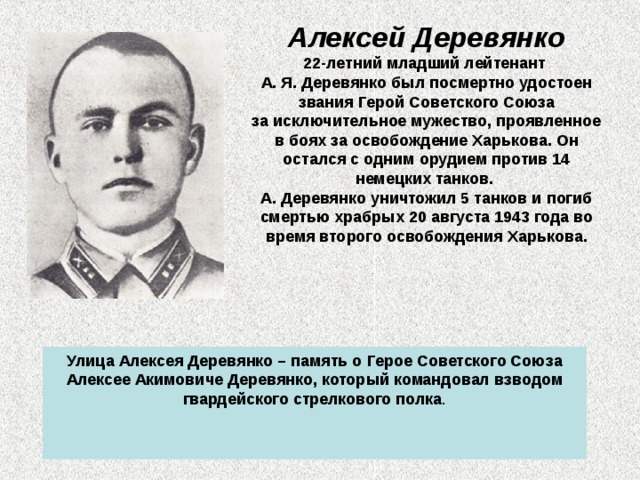 Алексей Деревянко

22-летний младший лейтенант А. Я. Деревянко был посмертно удостоен звания Герой Советского Союза за исключительное мужество, проявленное в боях за освобождение Харькова. Он остался с одним орудием против 14 немецких танков.
А. Деревянко уничтожил 5 танков и погиб смертью храбрых 20 августа 1943 года во время второго освобождения Харькова.

Улица Алексея Деревянко – память о Герое Советского Союза Алексее Акимовиче Деревянко, который командовал взводом гвардейского стрелкового полка.